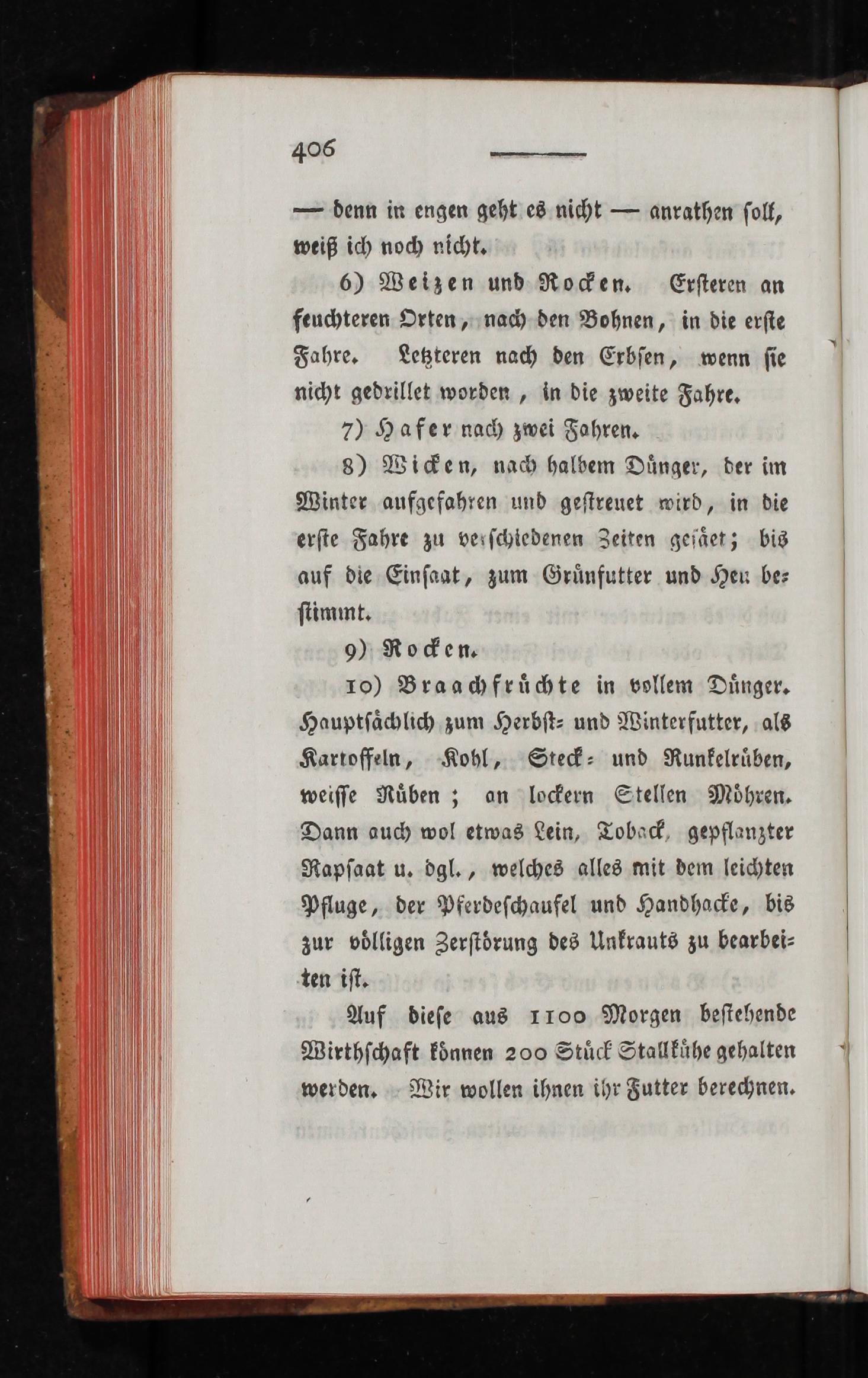 406

— denn in engen geht es nicht — anrathen soll, weiß ich noch nicht.

6) Weizen und Rocken. Ersteren an feuchteren Orten, nach den Bohnen, in die erste Fahre. Letzteren nach den Erbsen, wenn sie nicht gedrillet worden, in die zweite Fahre.

7) Hafer nach zwei Fahren.

8) Wicken, nach halbem Dünger, der im Winter aufgefahren und gestreuet wird, in die erste Fahre zu verschiedenen Zeiten gesäet; bis auf die Einsaat, zum Grünfutter und Heu bestimmt.

9) Rocken.

10) Braachfrüchte in vollem Dünger. Hauptsächlich zum Herbst- und Winterfutter, als Kartoffeln, Kohl, Steck- und Runkelrüben, weisse Rüben; an lockern Stellen Möhren. Dann auch wol etwas Lein, Toback, gepflanzter Rapsaat u. dgl., welches alles mit dem leichten Pfluge, der Pferdeschaufel und Handhacke, bis zur völligen Zerstörung des Unkrauts zu bearbeiten ist.

Auf diese aus 1100 Morgen bestehende Wirthschaft können 200 Stück Stallkühe gehalten werden. Wir wollen ihnen ihr Futter berechnen.